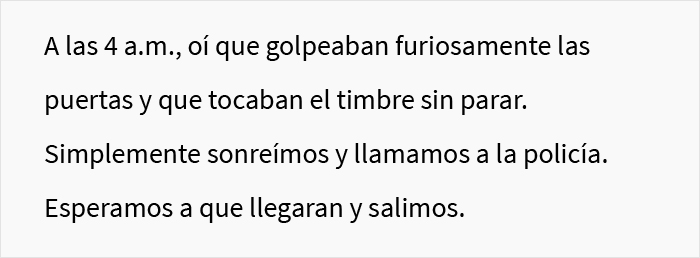 A las 4 a.m., oí que golpeaban furiosamente las puertas y que tocaban el timbre sin parar. Simplemente sonreímos y llamamos a la policía. Esperamos a que llegaran y salimos.